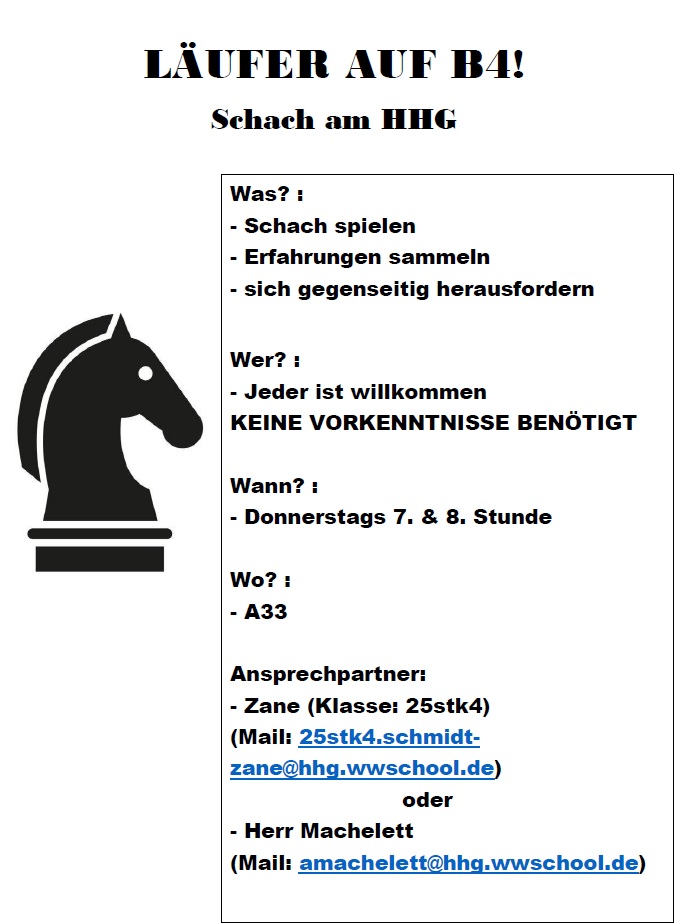 LÄUFER AUF B4!

Schach am HHG

Was? :
- Schach spielen
- Erfahrungen sammeln
- sich gegenseitig herausfordern

Wer? :
- Jeder ist willkommen
KEINE VORKENNTNISSE BENÖTIGT

Wann? :
- Donnerstags 7. & 8. Stunde

Wo? :
- A33

Ansprechpartner:
- Zane (Klasse: 25stk4)
(Mail: 25stk4.schmidt-zane@hhg.wwschool.de)
oder
- Herr Machelett
(Mail: amachelett@hhg.wwschool.de)